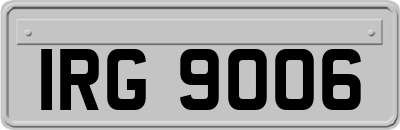 IRG 9006